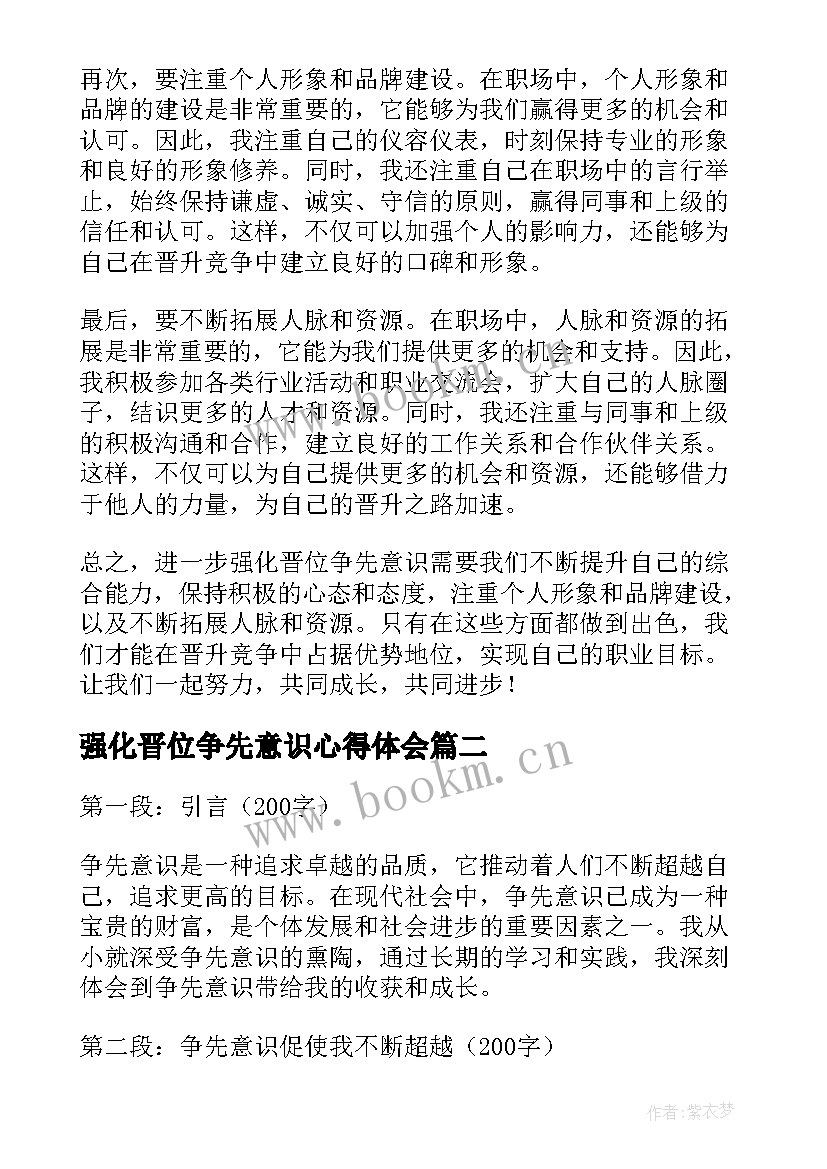 再次，要注重个人形象和品牌建设。在职场中，个人形象和品牌的建设是非常重要的，它能够为我们赢得更多的机会和认可。因此，我注重自己的仪容仪表，时刻保持专业的形象和良好的形象修养。同时，我还注重自己在职场中的言行举止，始终保持谦虚、诚实、守信的原则，赢得同事和上级的信任和认可。这样，不仅可以加强个人的影响力，还能够为自己在晋升竞争中建立良好的口碑和形象。

最后，要不断拓展人脉和资源。在职场中，人脉和资源的拓展是非常重要的，它能为我们提供更多的机会和支持。因此，我积极参加各类行业活动和职业交流会，扩大自己的人脉圈子，结识更多的人才和资源。同时，我还注重与同事和上级的积极沟通和合作，建立良好的工作关系和合作伙伴关系。这样，不仅可以为自己提供更多的机会和资源，还能够借力于他人的力量，为自己的晋升之路加速。

总之，进一步强化晋位争先意识需要我们不断提升自己的综合能力，保持积极的心态和态度，注重个人形象和品牌建设，以及不断拓展人脉和资源。只有在这些方面都做到出色，我们才能在晋升竞争中占据优势地位，实现自己的职业目标。让我们一起努力，共同成长，共同进步！

强化晋位争先意识心得体会篇二

www.bookm.cn

第一段：引言（200字）

争先意识是一种追求卓越的品质，它推动着人们不断超越自己，追求更高的目标。在现代社会中，争先意识已成为一种宝贵的财富，是个体发展和社会进步的重要因素之一。我从小就深受争先意识的熏陶，通过长期的学习和实践，我深刻体会到争先意识带给我的收获和成长。

第二段：争先意识促使我不断超越（200字）

作者：紫衣梦